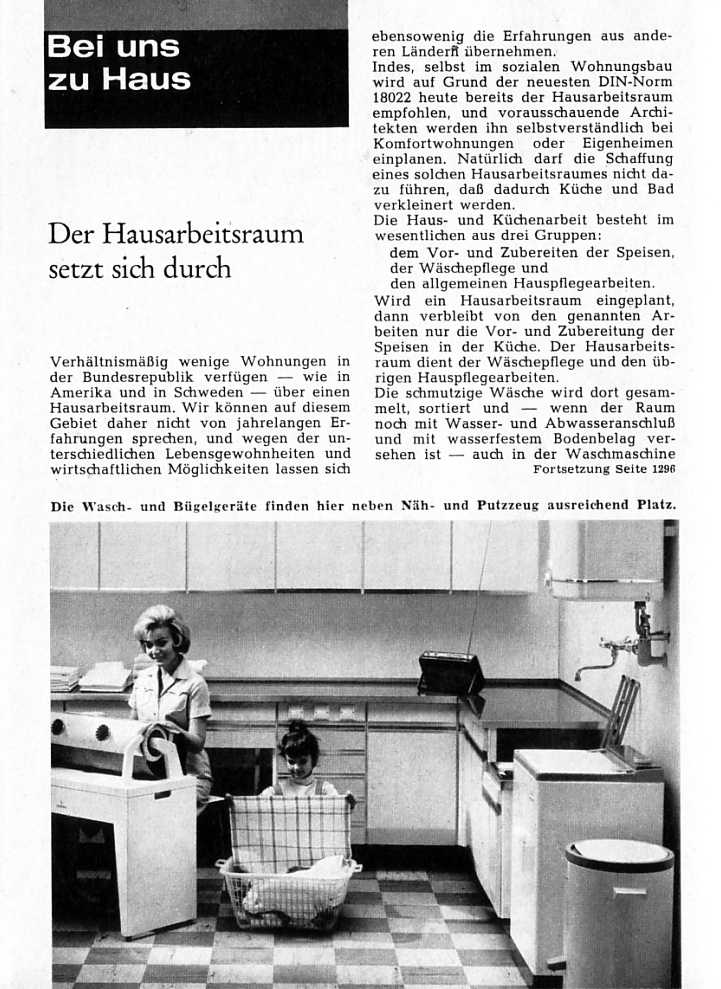 Bei uns zu Haus

Der Hausarbeitsraum setzt sich durch

Verhältnismäßig wenige Wohnungen in der Bundesrepublik verfügen — wie in Amerika und in Schweden — über einen Hausarbeitsraum. Wir können auf diesem Gebiet daher nicht von jahrelangen Erfahrungen sprechen, und wegen der unterschiedlichen Lebensgewohnheiten und wirtschaftlichen Möglichkeiten lassen sich ebensowenig die Erfahrungen aus anderen Ländern übernehmen.
Indes, selbst im sozialen Wohnungsbau wird auf Grund der neuesten DIN-Norm 18022 heute bereits der Hausarbeitsraum empfohlen, und vorausschauende Architekten werden ihn selbstverständlich bei Komfortwohnungen oder Eigenheimen einplanen. Natürlich darf die Schaffung eines solchen Hausarbeitsraumes nicht dazu führen, daß dadurch Küche und Bad verkleinert werden.
Die Haus- und Küchenarbeit besteht im wesentlichen aus drei Gruppen:
dem Vor- und Zubereiten der Speisen,
der Wäschepflege und
den allgemeinen Hauspflegearbeiten.
Wird ein Hausarbeitsraum eingeplant, dann verbleibt von den genannten Arbeiten nur die Vor- und Zubereitung der Speisen in der Küche. Der Hausarbeitsraum dient der Wäschepflege und den übrigen Hauspflegearbeiten.
Die schmutzige Wäsche wird dort gesammelt, sortiert und — wenn der Raum noch mit Wasser- und Abwasseranschluß und mit wasserfestem Bodenbelag versehen ist — auch in der Waschmaschine
Fortsetzung Seite 1296

Die Wasch- und Bügelgeräte finden hier neben Näh- und Putzzeug ausreichend Platz.